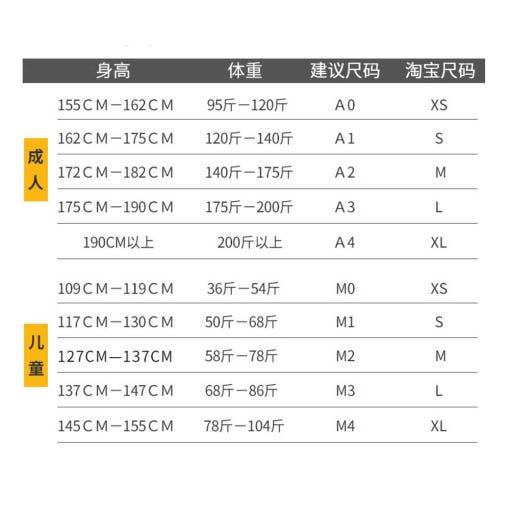 | | 身高 | 体重 | 建议尺码 | 淘宝尺码 |
|---|---|---|---|---|
| 成人 | 155ＣＭ－162ＣＭ | 95斤－120斤 | A０ | XS |
| | 162ＣＭ－175ＣＭ | 120斤－140斤 | A１ | S |
| | 172ＣＭ－182ＣＭ | 140斤－175斤 | A２ | M |
| | 175ＣＭ－190ＣＭ | 175斤－200斤 | A３ | L |
| | 190CM以上 | 200斤以上 | A４ | XL |
| 儿童 | 109ＣＭ－119ＣＭ | 36斤－54斤 | M0 | XS |
| | 117ＣＭ－130ＣＭ | 50斤－68斤 | M1 | S |
| | 127CM—137CM | 58斤－78斤 | M2 | M |
| | 137ＣＭ－147ＣＭ | 68斤－86斤 | M3 | L |
| | 145ＣＭ－155ＣＭ | 78斤－104斤 | M4 | XL |